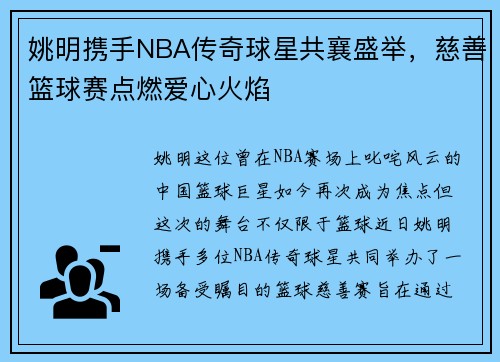 姚明携手NBA传奇球星共襄盛举，慈善篮球赛点燃爱心火焰

姚明这位曾在NBA赛场上叱咤风云的中国篮球巨星如今再次成为焦点但这次的舞台不仅限于篮球近日姚明携手多位NBA传奇球星共同举办了一场备受瞩目的篮球慈善赛旨在通过